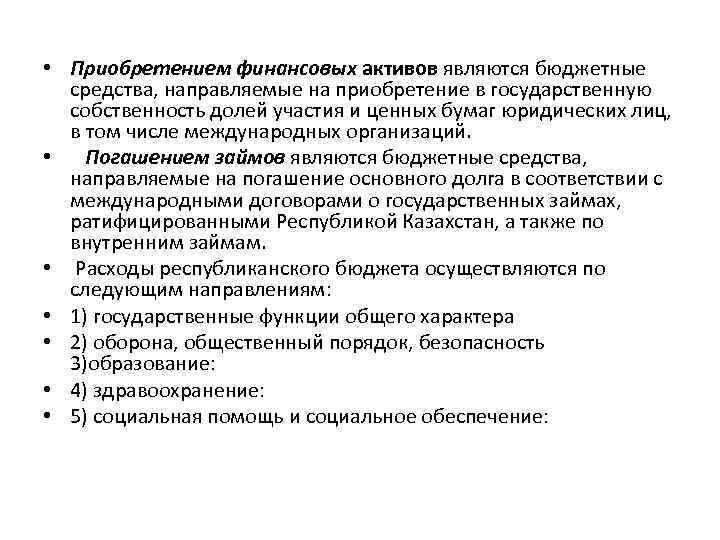 • Приобретением финансовых активов являются бюджетные средства, направляемые на приобретение в государственную собственность долей участия и ценных бумаг юридических лиц, в том числе международных организаций.

• Погашением займов являются бюджетные средства, направляемые на погашение основного долга в соответствии с международными договорами о государственных займах, ратифицированными Республикой Казахстан, а также по внутренним займам.

• Расходы республиканского бюджета осуществляются по следующим направлениям:

• 1) государственные функции общего характера

• 2) оборона, общественный порядок, безопасность 3)образование:

• 4) здравоохранение:

• 5) социальная помощь и социальное обеспечение: